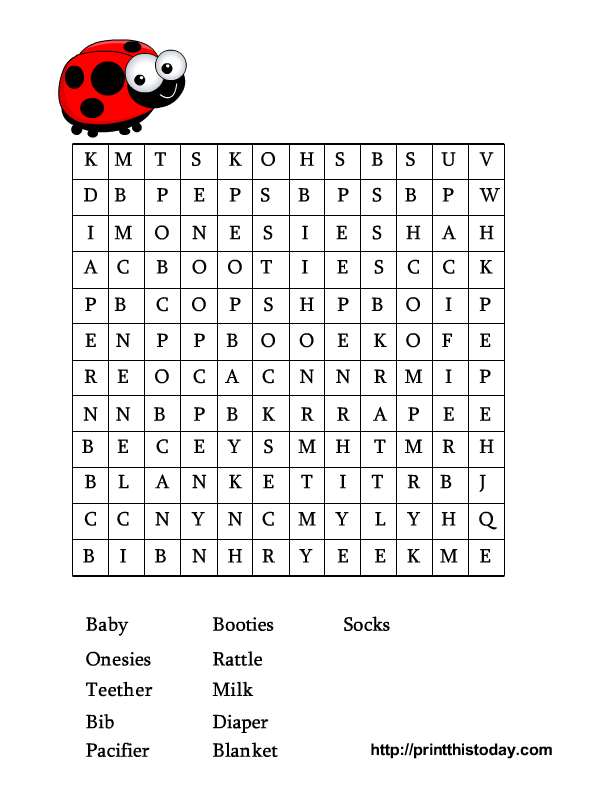 | K | M | T | S | K | O | H | S | B | S | U | V |
|---|---|---|---|---|---|---|---|---|---|---|---|
| D | B | P | E | P | S | B | P | S | B | P | W |
| I | M | O | N | E | S | I | E | S | H | A | H |
| A | C | B | O | O | T | I | E | S | C | C | K |
| P | B | C | O | P | S | H | P | B | O | I | P |
| E | N | P | P | B | O | O | E | K | O | F | E |
| R | E | O | C | A | C | N | N | R | M | I | P |
| N | N | B | P | B | K | R | R | A | P | E | E |
| B | E | C | E | Y | S | M | H | T | M | R | H |
| B | L | A | N | K | E | T | I | T | R | B | J |
| C | C | N | Y | N | C | M | Y | L | Y | H | Q |
| B | I | B | N | H | R | Y | E | E | K | M | E |

Baby
Onesies
Teether
Bib
Pacifier

Booties
Rattle
Milk
Diaper
Blanket

Socks

http://printthistoday.com